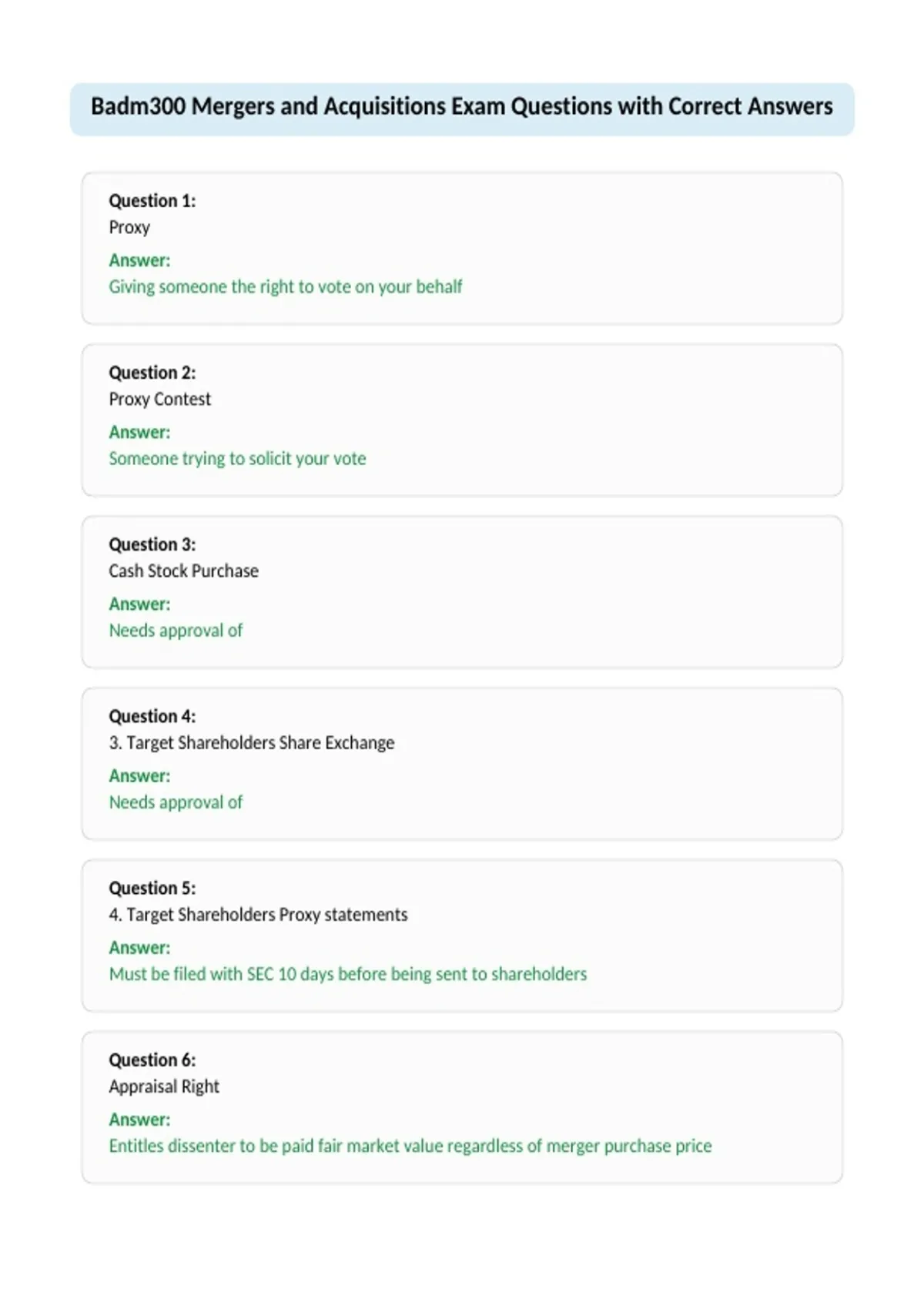 Badm300 Mergers and Acquisitions Exam Questions with Correct Answers

Question 1:
Proxy
Answer:
Giving someone the right to vote on your behalf

Question 2:
Proxy Contest
Answer:
Someone trying to solicit your vote

Question 3:
Cash Stock Purchase
Answer:
Needs approval of

Question 4:
3. Target Shareholders Share Exchange
Answer:
Needs approval of

Question 5:
4. Target Shareholders Proxy statements
Answer:
Must be filed with SEC 10 days before being sent to shareholders

Question 6:
Appraisal Right
Answer:
Entitles dissenter to be paid fair market value regardless of merger purchase price